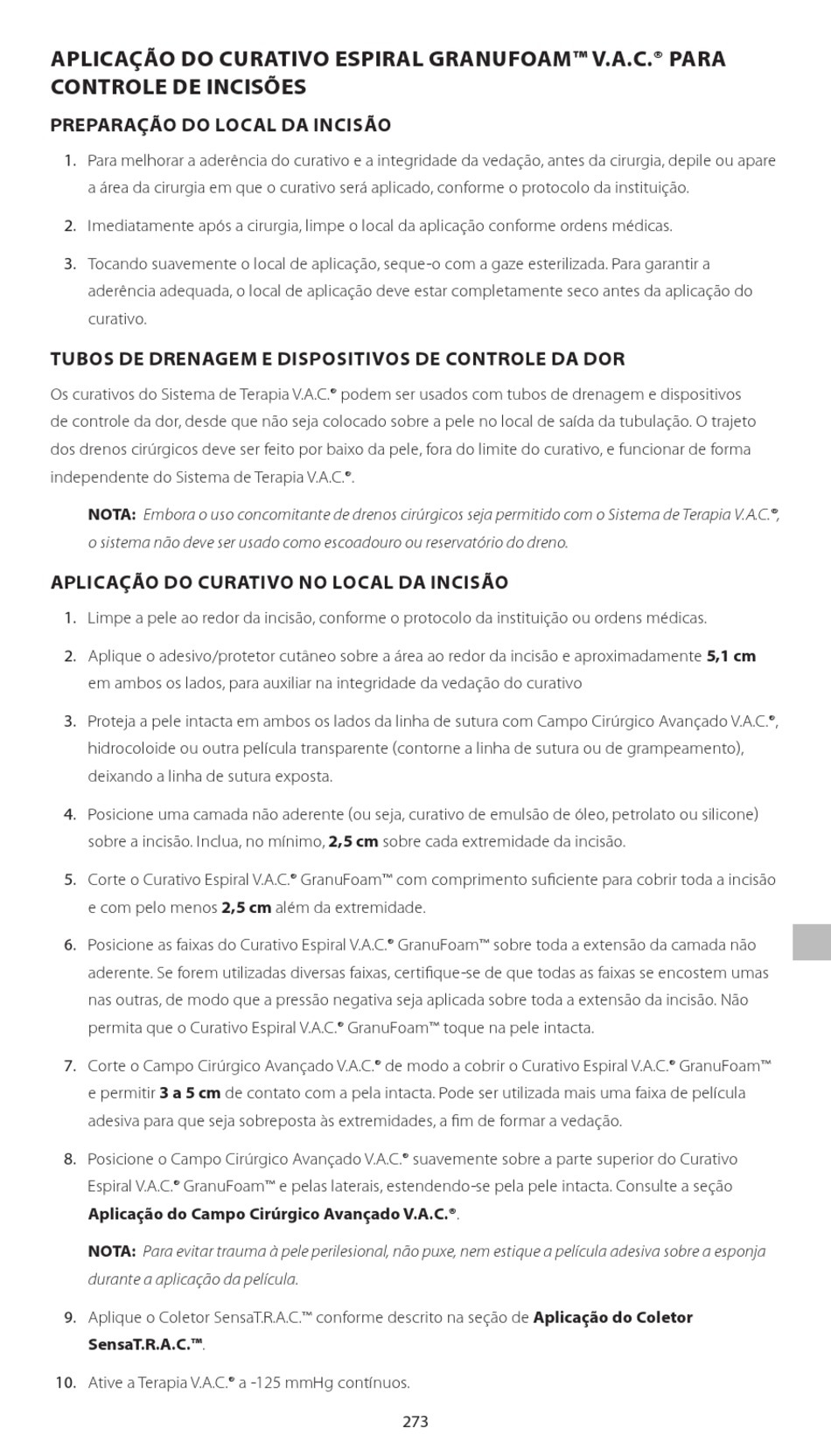 APLICAÇÃO DO CURATIVO ESPIRAL GRANUFOAM™ V.A.C.® PARA CONTROLE DE INCISÕES

PREPARAÇÃO DO LOCAL DA INCISÃO

1. Para melhorar a aderência do curativo e a integridade da vedação, antes da cirurgia, depile ou apare a área da cirurgia em que o curativo será aplicado, conforme o protocolo da instituição.

2. Imediatamente após a cirurgia, limpe o local da aplicação conforme ordens médicas.

3. Tocando suavemente o local de aplicação, seque-o com a gaze esterilizada. Para garantir a aderência adequada, o local de aplicação deve estar completamente seco antes da aplicação do curativo.

TUBOS DE DRENAGEM E DISPOSITIVOS DE CONTROLE DA DOR

Os curativos do Sistema de Terapia V.A.C.® podem ser usados com tubos de drenagem e dispositivos de controle da dor, desde que não seja colocado sobre a pele no local de saída da tubulação. O trajeto dos drenos cirúrgicos deve ser feito por baixo da pele, fora do limite do curativo, e funcionar de forma independente do Sistema de Terapia V.A.C.®.

NOTA: Embora o uso concomitante de drenos cirúrgicos seja permitido com o Sistema de Terapia V.A.C.®, o sistema não deve ser usado como escoadouro ou reservatório do dreno.

APLICAÇÃO DO CURATIVO NO LOCAL DA INCISÃO

1. Limpe a pele ao redor da incisão, conforme o protocolo da instituição ou ordens médicas.

2. Aplique o adesivo/protetor cutâneo sobre a área ao redor da incisão e aproximadamente 5,1 cm em ambos os lados, para auxiliar na integridade da vedação do curativo

3. Proteja a pele intacta em ambos os lados da linha de sutura com Campo Cirúrgico Avançado V.A.C.®, hidrocoloide ou outra película transparente (contorne a linha de sutura ou de grampeamento), deixando a linha de sutura exposta.

4. Posicione uma camada não aderente (ou seja, curativo de emulsão de óleo, petrolato ou silicone) sobre a incisão. Inclua, no mínimo, 2,5 cm sobre cada extremidade da incisão.

5. Corte o Curativo Espiral V.A.C.® GranuFoam™ com comprimento suficiente para cobrir toda a incisão e com pelo menos 2,5 cm além da extremidade.

6. Posicione as faixas do Curativo Espiral V.A.C.® GranuFoam™ sobre toda a extensão da camada não aderente. Se forem utilizadas diversas faixas, certifique-se de que todas as faixas se encostem umas nas outras, de modo que a pressão negativa seja aplicada sobre toda a extensão da incisão. Não permita que o Curativo Espiral V.A.C.® GranuFoam™ toque na pele intacta.

7. Corte o Campo Cirúrgico Avançado V.A.C.® de modo a cobrir o Curativo Espiral V.A.C.® GranuFoam™ e permitir 3 a 5 cm de contato com a pela intacta. Pode ser utilizada mais uma faixa de película adesiva para que seja sobreposta às extremidades, a fim de formar a vedação.

8. Posicione o Campo Cirúrgico Avançado V.A.C.® suavemente sobre a parte superior do Curativo Espiral V.A.C.® GranuFoam™ e pelas laterais, estendendo-se pela pele intacta. Consulte a seção Aplicação do Campo Cirúrgico Avançado V.A.C.®.

NOTA: Para evitar trauma à pele perilesional, não puxe, nem estique a película adesiva sobre a esponja durante a aplicação da película.

9. Aplique o Coletor SensaT.R.A.C.™ conforme descrito na seção de Aplicação do Coletor SensaT.R.A.C.™.

10. Ative a Terapia V.A.C.® a -125 mmHg contínuos.

273